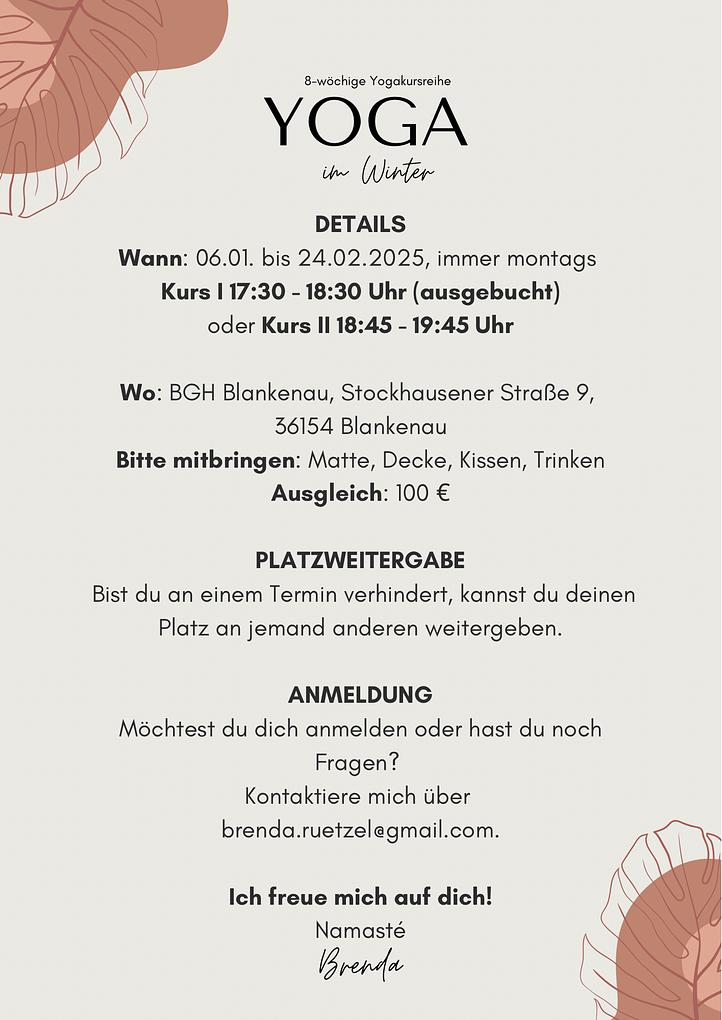 8-wöchige Yogakursreihe

YOGA

im Winter

DETAILS

Wann: 06.01. bis 24.02.2025, immer montags
Kurs I 17:30 - 18:30 Uhr (ausgebucht)
oder Kurs II 18:45 - 19:45 Uhr

Wo: BGH Blankenau, Stockhausener Straße 9, 36154 Blankenau
Bitte mitbringen: Matte, Decke, Kissen, Trinken
Ausgleich: 100 €

PLATZWEITERGABE

Bist du an einem Termin verhindert, kannst du deinen Platz an jemand anderen weitergeben.

ANMELDUNG

Möchtest du dich anmelden oder hast du noch Fragen?
Kontaktiere mich über
brenda.ruetzel@gmail.com.

Ich freue mich auf dich!
Namasté
Brenda